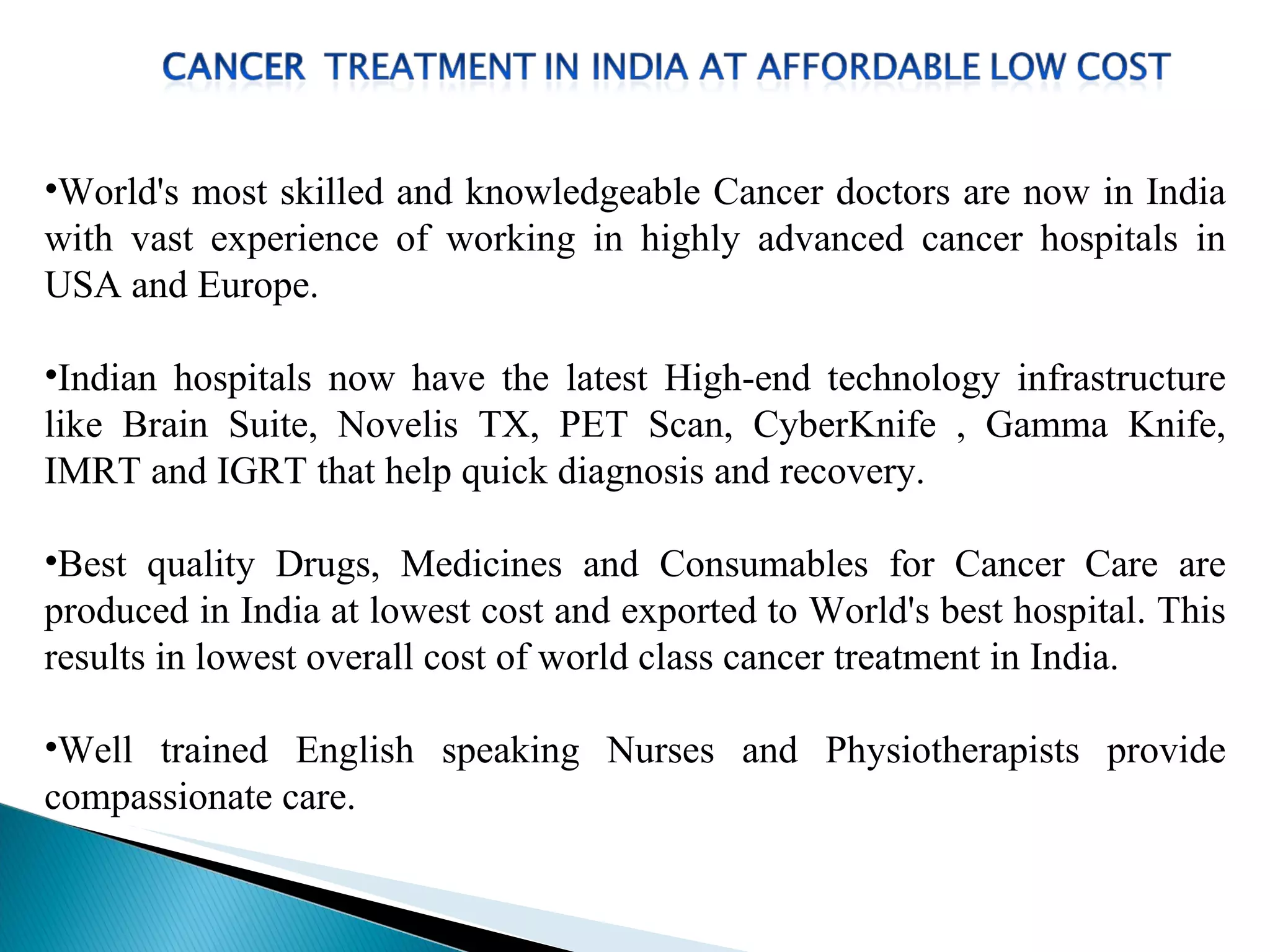 CANCER TREATMENT IN INDIA AT AFFORDABLE LOW COST

•World's most skilled and knowledgeable Cancer doctors are now in India with vast experience of working in highly advanced cancer hospitals in USA and Europe.

•Indian hospitals now have the latest High-end technology infrastructure like Brain Suite, Novelis TX, PET Scan, CyberKnife , Gamma Knife, IMRT and IGRT that help quick diagnosis and recovery.

•Best quality Drugs, Medicines and Consumables for Cancer Care are produced in India at lowest cost and exported to World's best hospital. This results in lowest overall cost of world class cancer treatment in India.

•Well trained English speaking Nurses and Physiotherapists provide compassionate care.